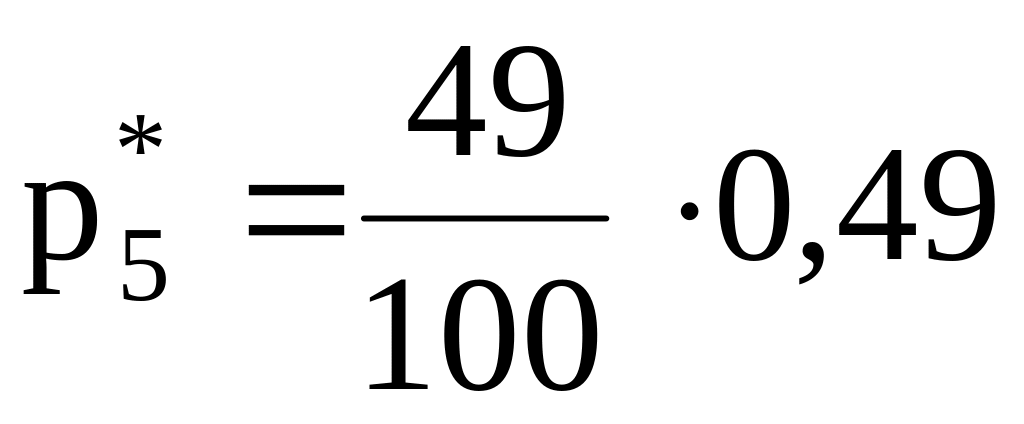 $p_5^* = \frac{49}{100} \cdot 0,49$